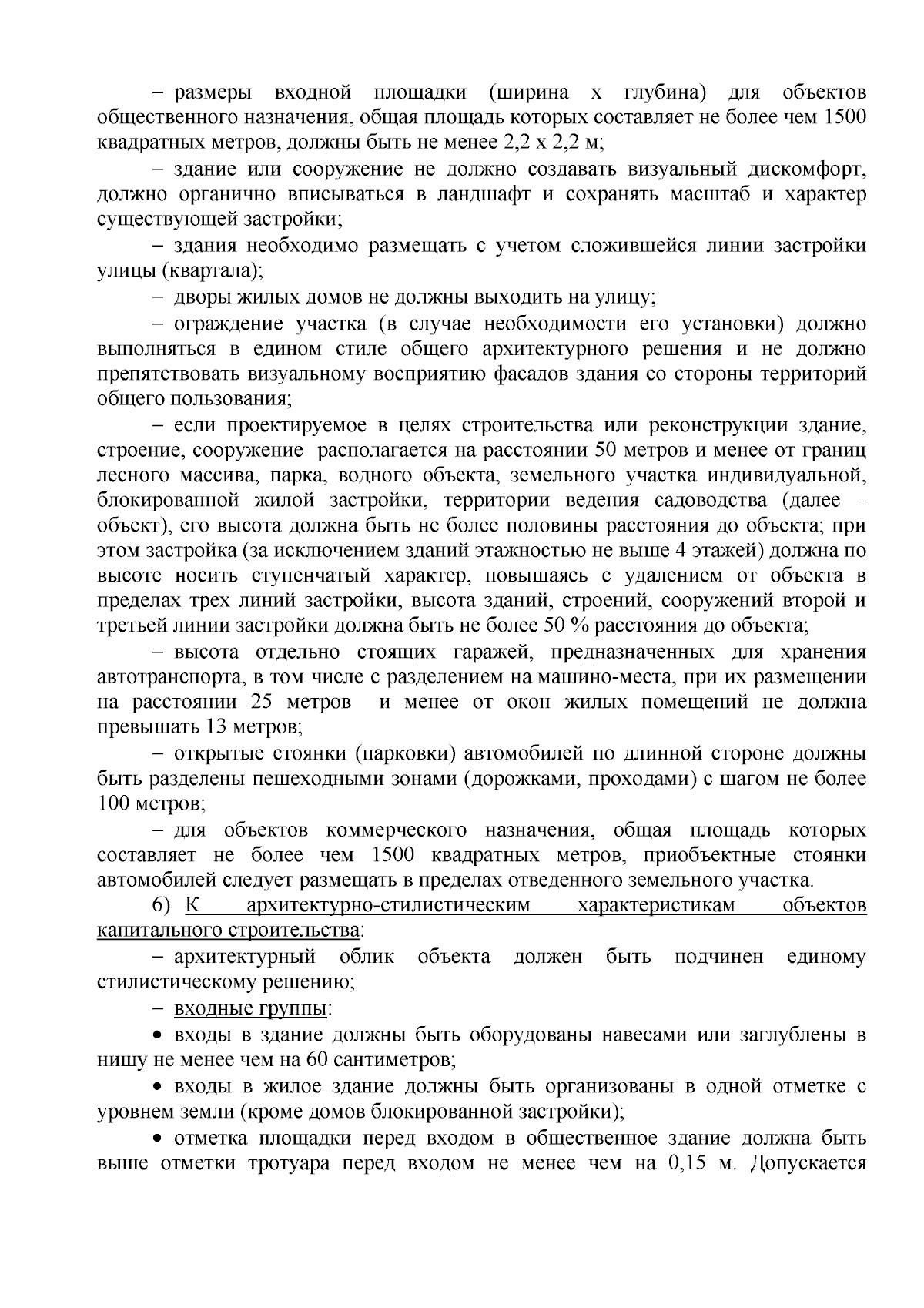 – размеры входной площадки (ширина х глубина) для объектов общественного назначения, общая площадь которых составляет не более чем 1500 квадратных метров, должны быть не менее 2,2 х 2,2 м;

– здание или сооружение не должно создавать визуальный дискомфорт, должно органично вписываться в ландшафт и сохранять масштаб и характер существующей застройки;

– здания необходимо размещать с учетом сложившейся линии застройки улицы (квартала);

– дворы жилых домов не должны выходить на улицу;

– ограждение участка (в случае необходимости его установки) должно выполняться в едином стиле общего архитектурного решения и не должно препятствовать визуальному восприятию фасадов здания со стороны территорий общего пользования;

– если проектируемое в целях строительства или реконструкции здание, строение, сооружение располагается на расстоянии 50 метров и менее от границ лесного массива, парка, водного объекта, земельного участка индивидуальной, блокированной жилой застройки, территории ведения садоводства (далее – объект), его высота должна быть не более половины расстояния до объекта; при этом застройка (за исключением зданий этажностью не выше 4 этажей) должна по высоте носить ступенчатый характер, повышаясь с удалением от объекта в пределах трех линий застройки, высота зданий, строений, сооружений второй и третьей линии застройки должна быть не более 50 % расстояния до объекта;

– высота отдельно стоящих гаражей, предназначенных для хранения автотранспорта, в том числе с разделением на машино-места, при их размещении на расстоянии 25 метров и менее от окон жилых помещений не должна превышать 13 метров;

– открытые стоянки (парковки) автомобилей по длинной стороне должны быть разделены пешеходными зонами (дорожками, проходами) с шагом не более 100 метров;

– для объектов коммерческого назначения, общая площадь которых составляет не более чем 1500 квадратных метров, приобъектные стоянки автомобилей следует размещать в пределах отведенного земельного участка.

6) К архитектурно-стилистическим характеристикам объектов капитального строительства:

– архитектурный облик объекта должен быть подчинен единому стилистическому решению;

– входные группы:

• входы в здание должны быть оборудованы навесами или заглублены в нишу не менее чем на 60 сантиметров;

• входы в жилое здание должны быть организованы в одной отметке с уровнем земли (кроме домов блокированной застройки);

• отметка площадки перед входом в общественное здание должна быть выше отметки тротуара перед входом не менее чем на 0,15 м. Допускается